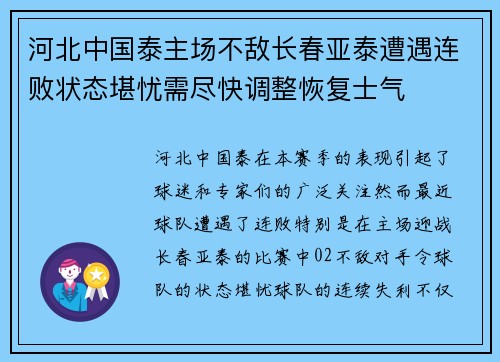 河北中国泰主场不敌长春亚泰遭遇连败状态堪忧需尽快调整恢复士气

河北中国泰在本赛季的表现引起了球迷和专家们的广泛关注然而最近球队遭遇了连败特别是在主场迎战长春亚泰的比赛中02不敌对手令球队的状态堪忧球队的连续失利不仅